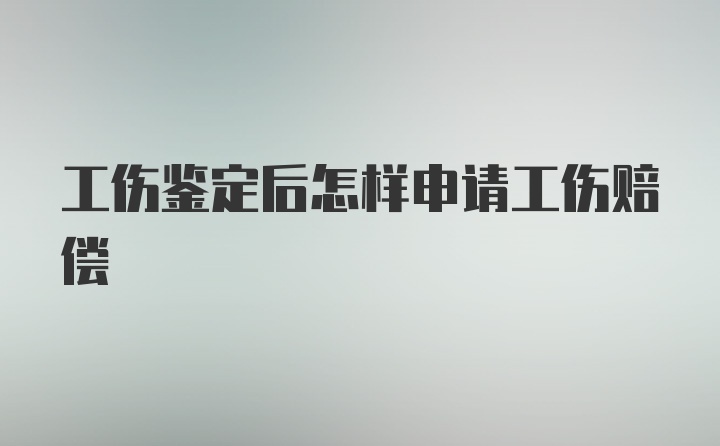 工伤鉴定后怎样申请工伤赔偿